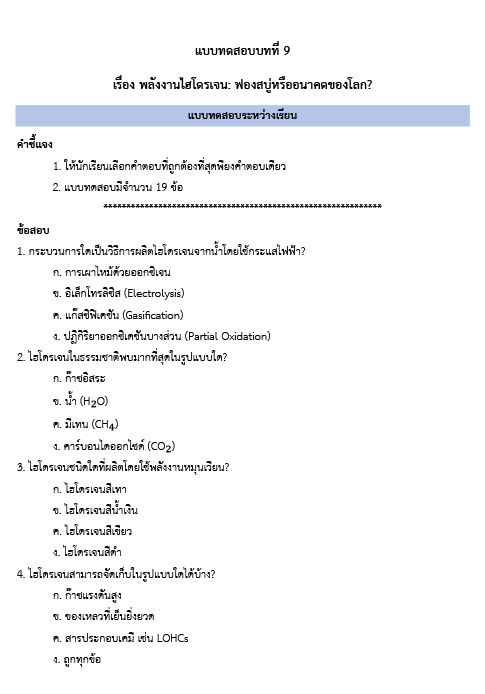 แบบทดสอบบทที่ 9

เรื่อง พลังงานไฮโดรเจน: ฟองสบู่หรืออนาคตของโลก?

แบบทดสอบระหว่างเรียน

คำชี้แจง

1. ให้นักเรียนเลือกคำตอบที่ถูกต้องที่สุดเพียงคำตอบเดียว

2. แบบทดสอบมีจำนวน 19 ข้อ

************************************************************

ข้อสอบ

1. กระบวนการใดเป็นวิธีการผลิตไฮโดรเจนจากน้ำโดยใช้กระแสไฟฟ้า?

ก. การเผาไหม้ด้วยออกซิเจน

ข. อิเล็กโทรลิซิส (Electrolysis)

ค. แก๊สซิฟิเคชัน (Gasification)

ง. ปฏิกิริยาออกซิเดชันบางส่วน (Partial Oxidation)

2. ไฮโดรเจนในธรรมชาติพบมากที่สุดในรูปแบบใด?

ก. ก๊าซอิสระ

ข. น้ำ ($H_2O$)

ค. มีเทน ($CH_4$)

ง. คาร์บอนไดออกไซด์ ($CO_2$)

3. ไฮโดรเจนชนิดใดที่ผลิตโดยใช้พลังงานหมุนเวียน?

ก. ไฮโดรเจนสีเทา

ข. ไฮโดรเจนสีน้ำเงิน

ค. ไฮโดรเจนสีเขียว

ง. ไฮโดรเจนสีดำ

4. ไฮโดรเจนสามารถจัดเก็บในรูปแบบใดได้บ้าง?

ก. ก๊าซแรงดันสูง

ข. ของเหลวที่เย็นยิ่งยวด

ค. สารประกอบเคมี เช่น LOHCs

ง. ถูกทุกข้อ